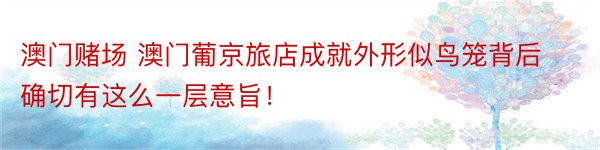 澳门赌场 澳门葡京旅店成就外形似鸟笼背后确切有这么一层意旨！